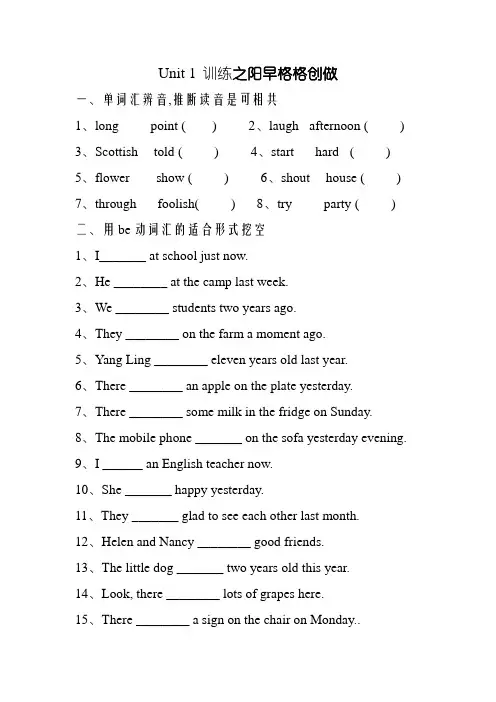 Unit 1 训练之阳早格格创做

一、单词汇辨音,推断读音是可相共

1、long point ( ) 2、laugh afternoon ( )

3、Scottish told ( ) 4、start hard ( )

5、flower show ( ) 6、shout house ( )

7、through foolish( ) 8、try party ( )

二、用 be 动词汇的适合形式挖空

1、I_______ at school just now.

2、He ________ at the camp last week.

3、We ________ students two years ago.

4、They ________ on the farm a moment ago.

5、Yang Ling ________ eleven years old last year.

6、There ________ an apple on the plate yesterday.

7、There ________ some milk in the fridge on Sunday.

8、The mobile phone _______ on the sofa yesterday evening.

9、I ______ an English teacher now.

10、She _______ happy yesterday.

11、They _______ glad to see each other last month.

12、Helen and Nancy ________ good friends.

13、The little dog _______ two years old this year.

14、Look, there ________ lots of grapes here.

15、There ________ a sign on the chair on Monday..